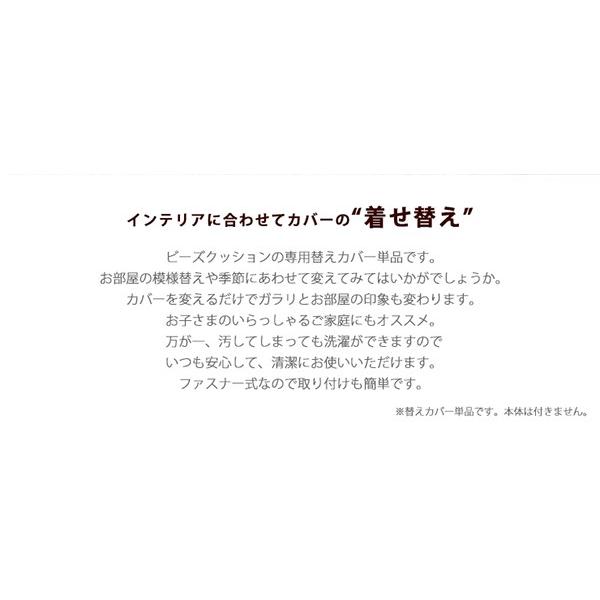 インテリアに合わせてカバーの“着せ替え”

ビーズクッションの専用替えカバー単品です。
お部屋の模様替えや季節にあわせて変えてみてはいかがでしょうか。
カバーを変えるだけでガラリとお部屋の印象も変わります。
お子さまのいらっしゃるご家庭にもオススメ。
万が一、汚してしまっても洗濯ができますので
いつも安心して、清潔にお使いいただけます。
ファスナー式なので取り付けも簡単です。

※替えカバー単品です。本体は付きません。